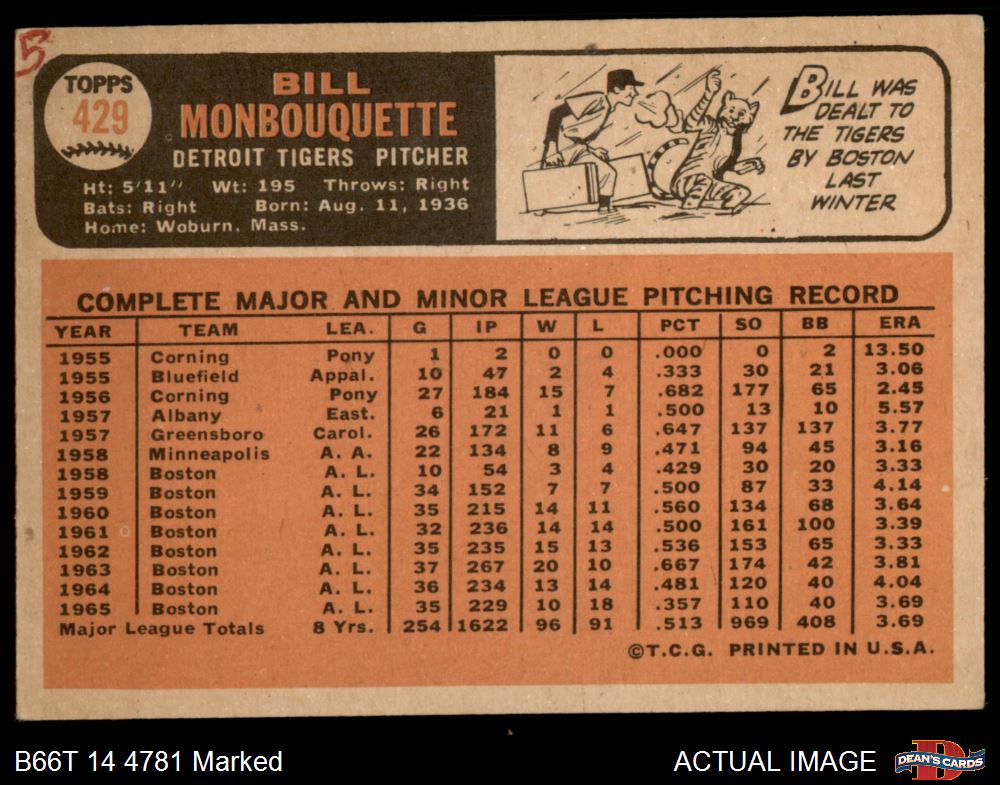 5

TOPPS
429

BILL
MONBOUQUETTE
DETROIT TIGERS PITCHER

Ht: 5'11" Wt: 195 Throws: Right
Bats: Right Born: Aug. 11, 1936
Home: Woburn, Mass.

BILL WAS DEALT TO THE TIGERS BY BOSTON LAST WINTER

COMPLETE MAJOR AND MINOR LEAGUE PITCHING RECORD

| YEAR | TEAM | LEA. | G | IP | W | L | PCT | SO | BB | ERA |
|---|---|---|---|---|---|---|---|---|---|---|
| 1955 | Corning | Pony | 1 | 2 | 0 | 0 | .000 | 0 | 2 | 13.50 |
| 1955 | Bluefield | Appal. | 10 | 47 | 2 | 4 | .333 | 30 | 21 | 3.06 |
| 1956 | Corning | Pony | 27 | 184 | 15 | 7 | .682 | 177 | 65 | 2.45 |
| 1957 | Albany | East. | 6 | 21 | 1 | 1 | .500 | 13 | 10 | 5.57 |
| 1957 | Greensboro | Carol. | 26 | 172 | 11 | 6 | .647 | 137 | 137 | 3.77 |
| 1958 | Minneapolis | A. A. | 22 | 134 | 8 | 9 | .471 | 94 | 45 | 3.16 |
| 1958 | Boston | A. L. | 10 | 54 | 3 | 4 | .429 | 30 | 20 | 3.33 |
| 1959 | Boston | A. L. | 34 | 152 | 7 | 7 | .500 | 87 | 33 | 4.14 |
| 1960 | Boston | A. L. | 35 | 215 | 14 | 11 | .560 | 134 | 68 | 3.64 |
| 1961 | Boston | A. L. | 32 | 236 | 14 | 14 | .500 | 161 | 100 | 3.39 |
| 1962 | Boston | A. L. | 35 | 235 | 15 | 13 | .536 | 153 | 65 | 3.33 |
| 1963 | Boston | A. L. | 37 | 267 | 20 | 10 | .667 | 174 | 42 | 3.81 |
| 1964 | Boston | A. L. | 36 | 234 | 13 | 14 | .481 | 120 | 40 | 4.04 |
| 1965 | Boston | A. L. | 35 | 229 | 10 | 18 | .357 | 110 | 40 | 3.69 |
| Major League Totals | | 8 Yrs. | 254 | 1622 | 96 | 91 | .513 | 969 | 408 | 3.69 |

©T.C.G. PRINTED IN U.S.A.

B66T 14 4781 Marked

ACTUAL IMAGE

DEAN'S CARDS